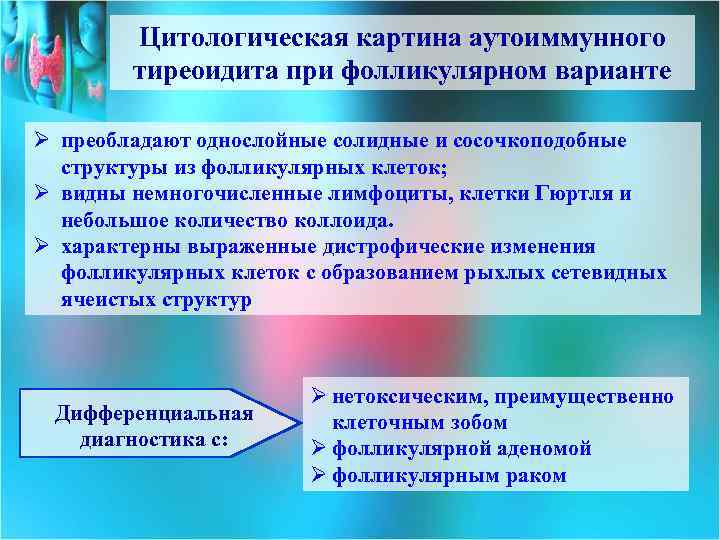 Цитологическая картина аутоиммунного тиреоидита при фолликулярном варианте

➢ преобладают однослойные солидные и сосочкоподобные структуры из фолликулярных клеток;
➢ видны немногочисленные лимфоциты, клетки Гюртля и небольшое количество коллоида.
➢ характерны выраженные дистрофические изменения фолликулярных клеток с образованием рыхлых сетевидных ячеистых структур

Дифференциальная диагностика с:

➢ нетоксическим, преимущественно клеточным зобом
➢ фолликулярной аденомой
➢ фолликулярным раком